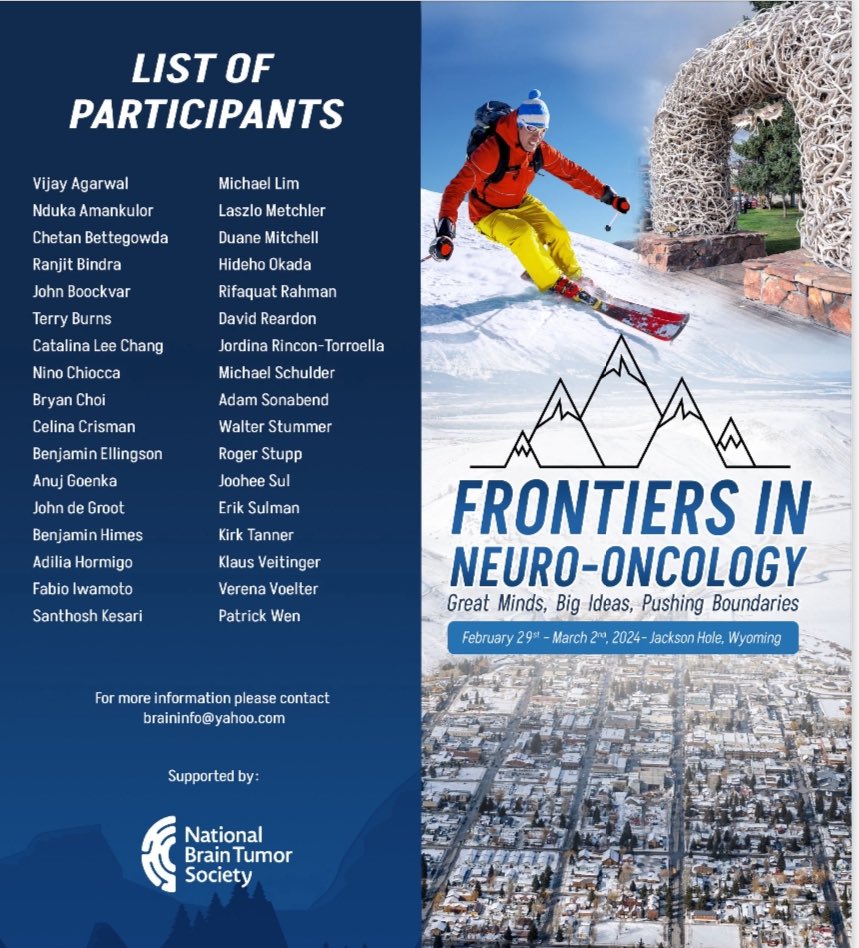 LIST OF PARTICIPANTS

Vijay Agarwal
Nduka Amankulor
Chetan Bettegowda
Ranjit Bindra
John Boockvar
Terry Burns
Catalina Lee Chang
Nino Chiocca
Bryan Choi
Celina Crisman
Benjamin Ellingson
Anuj Goenka
John de Groot
Benjamin Himes
Adilia Hormigo
Fabio Iwamoto
Santhosh Kesari

Michael Lim
Laszlo Metchler
Duane Mitchell
Hideho Okada
Rifaquat Rahman
David Reardon
Jordina Rincon-Torroella
Michael Schulder
Adam Sonabend
Walter Stummer
Roger Stupp
Joohee Sul
Erik Sulman
Kirk Tanner
Klaus Veitinger
Verena Voelter
Patrick Wen

For more information please contact braininfo@yahoo.com

Supported by:

National Brain Tumor Society

FRONTIERS IN NEURO-ONCOLOGY
Great Minds, Big Ideas, Pushing Boundaries

February 29$^{st}$ - March 2$^{nd}$, 2024 - Jackson Hole, Wyoming